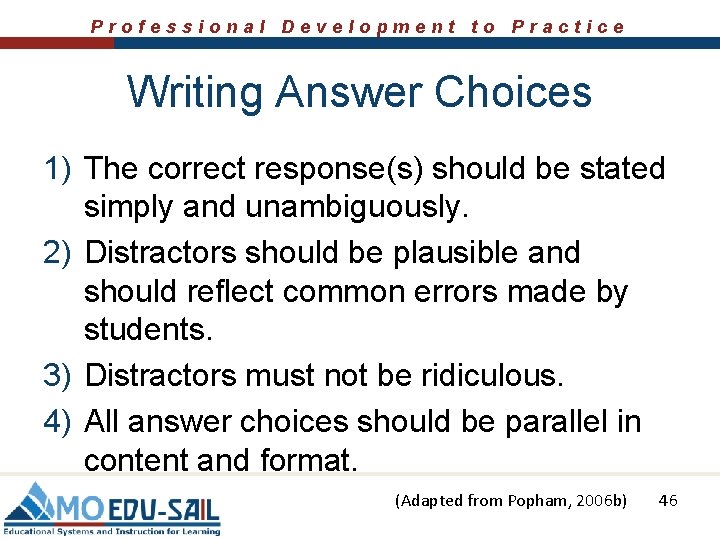 Professional Development to Practice

Writing Answer Choices

1) The correct response(s) should be stated simply and unambiguously.

2) Distractors should be plausible and should reflect common errors made by students.

3) Distractors must not be ridiculous.

4) All answer choices should be parallel in content and format.

MO EDU-SAIL
Educational Systems and Instruction for Learning

(Adapted from Popham, 2006b) 46